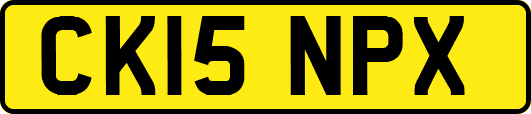 CK15 NPX